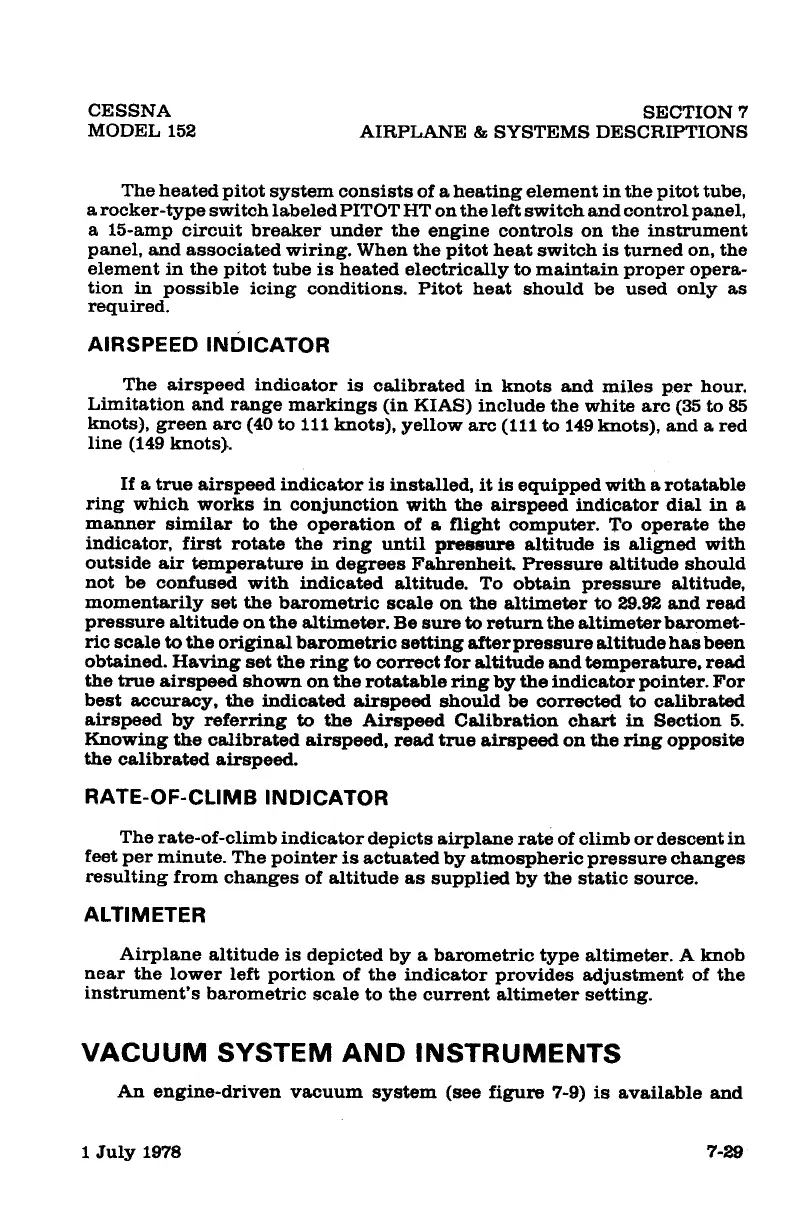 CESSNA
MODEL 152

SECTION 7
AIRPLANE & SYSTEMS DESCRIPTIONS

The heated pitot system consists of a heating element in the pitot tube, a rocker-type switch labeled PITOT HT on the left switch and control panel, a 15-amp circuit breaker under the engine controls on the instrument panel, and associated wiring. When the pitot heat switch is turned on, the element in the pitot tube is heated electrically to maintain proper operation in possible icing conditions. Pitot heat should be used only as required.

AIRSPEED INDICATOR

The airspeed indicator is calibrated in knots and miles per hour. Limitation and range markings (in KIAS) include the white arc (35 to 85 knots), green arc (40 to 111 knots), yellow arc (111 to 149 knots), and a red line (149 knots).

If a true airspeed indicator is installed, it is equipped with a rotatable ring which works in conjunction with the airspeed indicator dial in a manner similar to the operation of a flight computer. To operate the indicator, first rotate the ring until pressure altitude is aligned with outside air temperature in degrees Fahrenheit. Pressure altitude should not be confused with indicated altitude. To obtain pressure altitude, momentarily set the barometric scale on the altimeter to 29.92 and read pressure altitude on the altimeter. Be sure to return the altimeter barometric scale to the original barometric setting after pressure altitude has been obtained. Having set the ring to correct for altitude and temperature, read the true airspeed shown on the rotatable ring by the indicator pointer. For best accuracy, the indicated airspeed should be corrected to calibrated airspeed by referring to the Airspeed Calibration chart in Section 5. Knowing the calibrated airspeed, read true airspeed on the ring opposite the calibrated airspeed.

RATE-OF-CLIMB INDICATOR

The rate-of-climb indicator depicts airplane rate of climb or descent in feet per minute. The pointer is actuated by atmospheric pressure changes resulting from changes of altitude as supplied by the static source.

ALTIMETER

Airplane altitude is depicted by a barometric type altimeter. A knob near the lower left portion of the indicator provides adjustment of the instrument's barometric scale to the current altimeter setting.

VACUUM SYSTEM AND INSTRUMENTS

An engine-driven vacuum system (see figure 7-9) is available and

1 July 1978

7-29